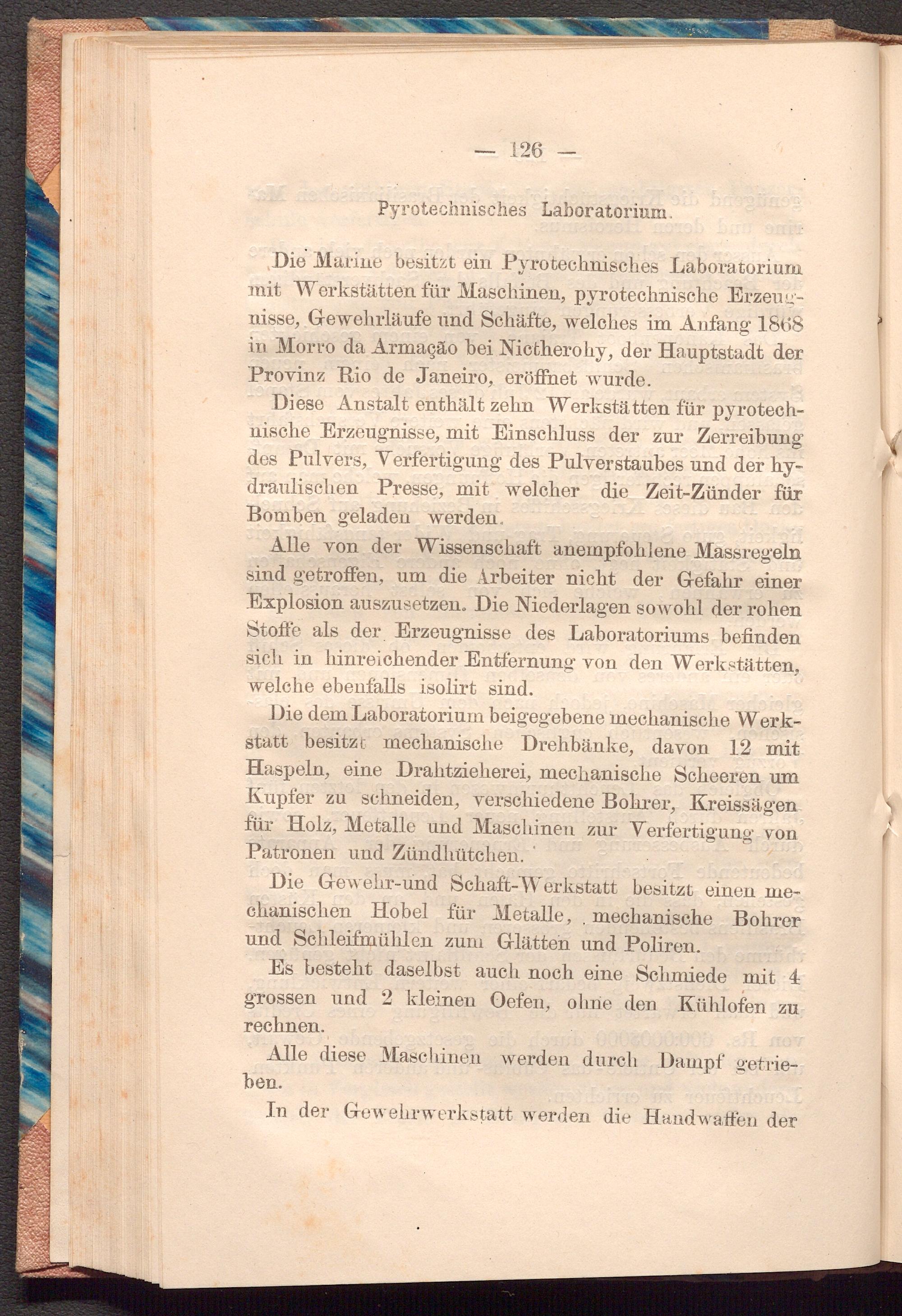 — 126 —

Pyrotechnisches Laboratorium.

Die Marine besitzt ein Pyrotechnisches Laboratorium mit Werkstätten für Maschinen, pyrotechnische Erzeugnisse, Gewehrläufe und Schäfte, welches im Anfang 1868 in Morro da Armação bei Nictherohy, der Hauptstadt der Provinz Rio de Janeiro, eröffnet wurde.

Diese Anstalt enthält zehn Werkstätten für pyrotechnische Erzeugnisse, mit Einschluss der zur Zerreibung des Pulvers, Verfertigung des Pulverstaubes und der hydraulischen Presse, mit welcher die Zeit-Zünder für Bomben geladen werden.

Alle von der Wissenschaft anempfohlene Massregeln sind getroffen, um die Arbeiter nicht der Gefahr einer Explosion auszusetzen. Die Niederlagen sowohl der rohen Stoffe als der Erzeugnisse des Laboratoriums befinden sich in hinreichender Entfernung von den Werkstätten, welche ebenfalls isolirt sind.

Die dem Laboratorium beigegebene mechanische Werkstatt besitzt mechanische Drehbänke, davon 12 mit Haspeln, eine Drahtzieherei, mechanische Scheeren um Kupfer zu schneiden, verschiedene Bohrer, Kreissägen für Holz, Metalle und Maschinen zur Verfertigung von Patronen und Zündhütchen.

Die Gewehr-und Schaft-Werkstatt besitzt einen mechanischen Hobel für Metalle, mechanische Bohrer und Schleifmühlen zum Glätten und Poliren.

Es besteht daselbst auch noch eine Schmiede mit 4 grossen und 2 kleinen Oefen, ohne den Kühlofen zu rechnen.

Alle diese Maschinen werden durch Dampf getrieben.

In der Gewehrwerkstatt werden die Handwaffen der